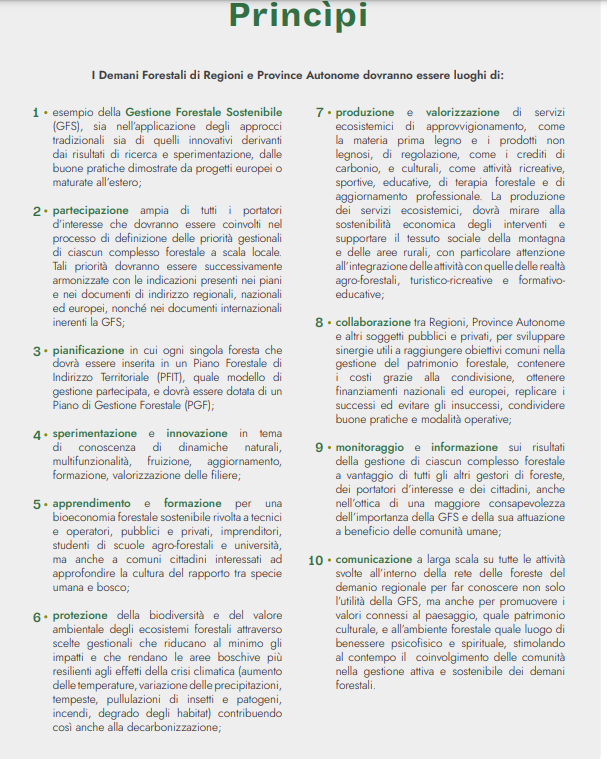 Princìpi

I Demani Forestali di Regioni e Province Autonome dovranno essere luoghi di:

1 • esempio della Gestione Forestale Sostenibile (GFS), sia nell'applicazione degli approcci tradizionali sia di quelli innovativi derivanti dai risultati di ricerca e sperimentazione, dalle buone pratiche dimostrate da progetti europei o maturate all'estero;

2 • partecipazione ampia di tutti i portatori d'interesse che dovranno essere coinvolti nel processo di definizione delle priorità gestionali di ciascun complesso forestale a scala locale. Tali priorità dovranno essere successivamente armonizzate con le indicazioni presenti nei piani e nei documenti di indirizzo regionali, nazionali ed europei, nonché nei documenti internazionali inerenti la GFS;

3 • pianificazione in cui ogni singola foresta che dovrà essere inserita in un Piano Forestale di Indirizzo Territoriale (PFIT), quale modello di gestione partecipata, e dovrà essere dotata di un Piano di Gestione Forestale (PGF);

4 • sperimentazione e innovazione in tema di conoscenza di dinamiche naturali, multifunzionalità, fruizione, aggiornamento, formazione, valorizzazione delle filiere;

5 • apprendimento e formazione per una bioeconomia forestale sostenibile rivolta a tecnici e operatori, pubblici e privati, imprenditori, studenti di scuole agro-forestali e università, ma anche a comuni cittadini interessati ad approfondire la cultura del rapporto tra specie umana e bosco;

6 • protezione della biodiversità e del valore ambientale degli ecosistemi forestali attraverso scelte gestionali che riducano al minimo gli impatti e che rendano le aree boschive più resilienti agli effetti della crisi climatica (aumento delle temperature, variazione delle precipitazioni, tempeste, pullulazioni di insetti e patogeni, incendi, degrado degli habitat) contribuendo così anche alla decarbonizzazione;

7 • produzione e valorizzazione di servizi ecosistemici di approvvigionamento, come la materia prima legno e i prodotti non legnosi, di regolazione, come i crediti di carbonio, e culturali, come attività ricreative, sportive, educative, di terapia forestale e di aggiornamento professionale. La produzione dei servizi ecosistemici, dovrà mirare alla sostenibilità economica degli interventi e supportare il tessuto sociale della montagna e delle aree rurali, con particolare attenzione all'integrazione delle attività con quelle delle realtà agro-forestali, turistico-ricreative e formativo-educative;

8 • collaborazione tra Regioni, Province Autonome e altri soggetti pubblici e privati, per sviluppare sinergie utili a raggiungere obiettivi comuni nella gestione del patrimonio forestale, contenere i costi grazie alla condivisione, ottenere finanziamenti nazionali ed europei, replicare i successi ed evitare gli insuccessi, condividere buone pratiche e modalità operative;

9 • monitoraggio e informazione sui risultati della gestione di ciascun complesso forestale a vantaggio di tutti gli altri gestori di foreste, dei portatori d'interesse e dei cittadini, anche nell'ottica di una maggiore consapevolezza dell'importanza della GFS e della sua attuazione a beneficio delle comunità umane;

10 • comunicazione a larga scala su tutte le attività svolte all'interno della rete delle foreste del demanio regionale per far conoscere non solo l'utilità della GFS, ma anche per promuovere i valori connessi al paesaggio, quale patrimonio culturale, e all'ambiente forestale quale luogo di benessere psicofisico e spirituale, stimolando al contempo il coinvolgimento delle comunità nella gestione attiva e sostenibile dei demani forestali.